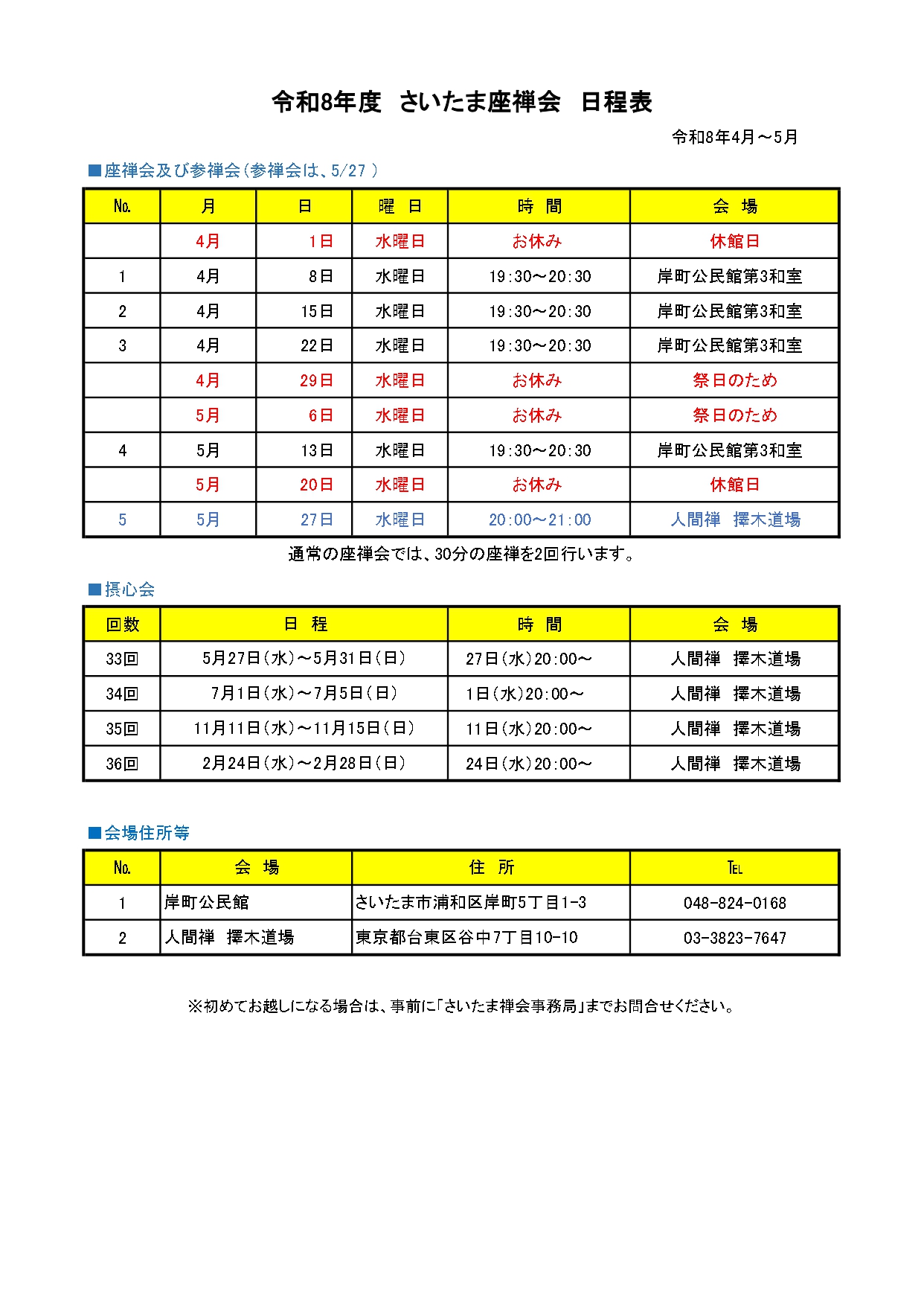 令和8年度　さいたま座禅会　日程表

令和8年4月～5月

■座禅会及び参禅会（参禅会は、5/27 ）

| No. | 月 | 日 | 曜　日 | 時　間 | 会　場 |
|---|---|---|---|---|---|
| | 4月 | 1日 | 水曜日 | お休み | 休館日 |
| 1 | 4月 | 8日 | 水曜日 | 19:30～20:30 | 岸町公民館第3和室 |
| 2 | 4月 | 15日 | 水曜日 | 19:30～20:30 | 岸町公民館第3和室 |
| 3 | 4月 | 22日 | 水曜日 | 19:30～20:30 | 岸町公民館第3和室 |
| | 4月 | 29日 | 水曜日 | お休み | 祭日のため |
| | 5月 | 6日 | 水曜日 | お休み | 祭日のため |
| 4 | 5月 | 13日 | 水曜日 | 19:30～20:30 | 岸町公民館第3和室 |
| | 5月 | 20日 | 水曜日 | お休み | 休館日 |
| 5 | 5月 | 27日 | 水曜日 | 20:00～21:00 | 人間禅　擇木道場 |

通常の座禅会では、30分の座禅を2回行います。

■摂心会

| 回数 | 日　程 | 時　間 | 会　場 |
|---|---|---|---|
| 33回 | 5月27日（水）～5月31日（日） | 27日（水）20:00～ | 人間禅　擇木道場 |
| 34回 | 7月1日（水）～7月5日（日） | 1日（水）20:00～ | 人間禅　擇木道場 |
| 35回 | 11月11日（水）～11月15日（日） | 11日（水）20:00～ | 人間禅　擇木道場 |
| 36回 | 2月24日（水）～2月28日（日） | 24日（水）20:00～ | 人間禅　擇木道場 |

■会場住所等

| No. | 会　場 | 住　所 | TEL |
|---|---|---|---|
| 1 | 岸町公民館 | さいたま市浦和区岸町5丁目1-3 | 048-824-0168 |
| 2 | 人間禅　擇木道場 | 東京都台東区谷中7丁目10-10 | 03-3823-7647 |

※初めてお越しになる場合は、事前に「さいたま禅会事務局」までお問合せください。